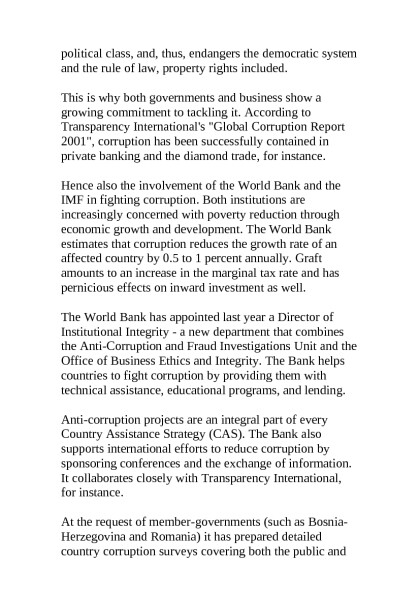 political class, and, thus, endangers the democratic system and the rule of law, property rights included.

This is why both governments and business show a growing commitment to tackling it. According to Transparency International's "Global Corruption Report 2001", corruption has been successfully contained in private banking and the diamond trade, for instance.

Hence also the involvement of the World Bank and the IMF in fighting corruption. Both institutions are increasingly concerned with poverty reduction through economic growth and development. The World Bank estimates that corruption reduces the growth rate of an affected country by 0.5 to 1 percent annually. Graft amounts to an increase in the marginal tax rate and has pernicious effects on inward investment as well.

The World Bank has appointed last year a Director of Institutional Integrity - a new department that combines the Anti-Corruption and Fraud Investigations Unit and the Office of Business Ethics and Integrity. The Bank helps countries to fight corruption by providing them with technical assistance, educational programs, and lending.

Anti-corruption projects are an integral part of every Country Assistance Strategy (CAS). The Bank also supports international efforts to reduce corruption by sponsoring conferences and the exchange of information. It collaborates closely with Transparency International, for instance.

At the request of member-governments (such as Bosnia-Herzegovina and Romania) it has prepared detailed country corruption surveys covering both the public and